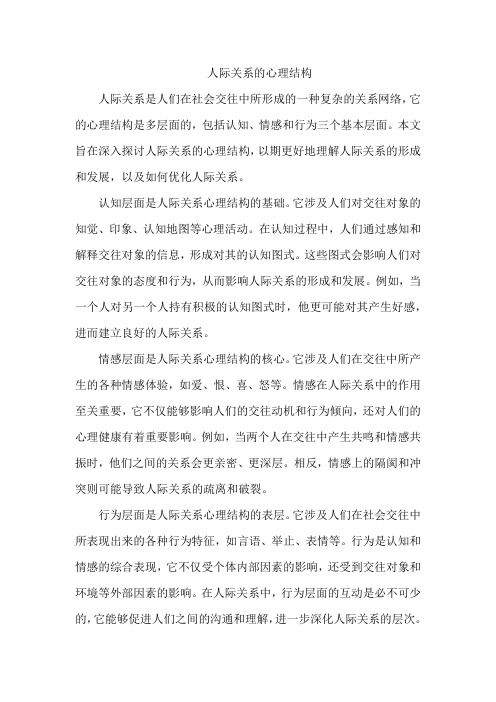 人际关系的心理结构

人际关系是人们在社会交往中所形成的一种复杂的关系网络，它的心理结构是多层面的，包括认知、情感和行为三个基本层面。本文旨在深入探讨人际关系的心理结构，以期更好地理解人际关系的形成和发展，以及如何优化人际关系。

认知层面是人际关系心理结构的基础。它涉及人们对交往对象的知觉、印象、认知地图等心理活动。在认知过程中，人们通过感知和解释交往对象的信息，形成对其的认知图式。这些图式会影响人们对交往对象的态度和行为，从而影响人际关系的形成和发展。例如，当一个人对另一个人持有积极的认知图式时，他更可能对其产生好感，进而建立良好的人际关系。

情感层面是人际关系心理结构的核心。它涉及人们在交往中所产生的各种情感体验，如爱、恨、喜、怒等。情感在人际关系中的作用至关重要，它不仅能够影响人们的交往动机和行为倾向，还对人们的心理健康有着重要影响。例如，当两个人在交往中产生共鸣和情感共振时，他们之间的关系会更亲密、更深层。相反，情感上的隔阂和冲突则可能导致人际关系的疏离和破裂。

行为层面是人际关系心理结构的表层。它涉及人们在社会交往中所表现出来的各种行为特征，如言语、举止、表情等。行为是认知和情感的综合表现，它不仅受个体内部因素的影响，还受到交往对象和环境等外部因素的影响。在人际关系中，行为层面的互动是必不可少的，它能够促进人们之间的沟通和理解，进一步深化人际关系的层次。